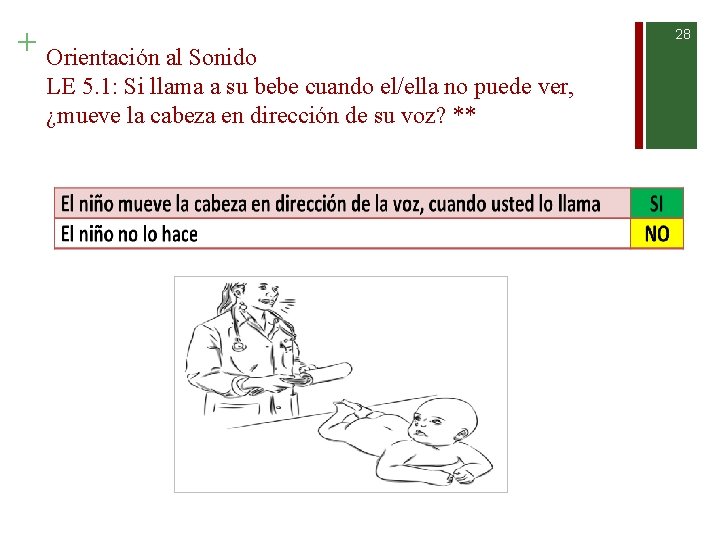 28

+
Orientación al Sonido
LE 5.1: Si llama a su bebe cuando el/ella no puede ver, ¿mueve la cabeza en dirección de su voz? **

| El niño mueve la cabeza en dirección de la voz, cuando usted lo llama | SI |
|---|---|
| El niño no lo hace | NO |